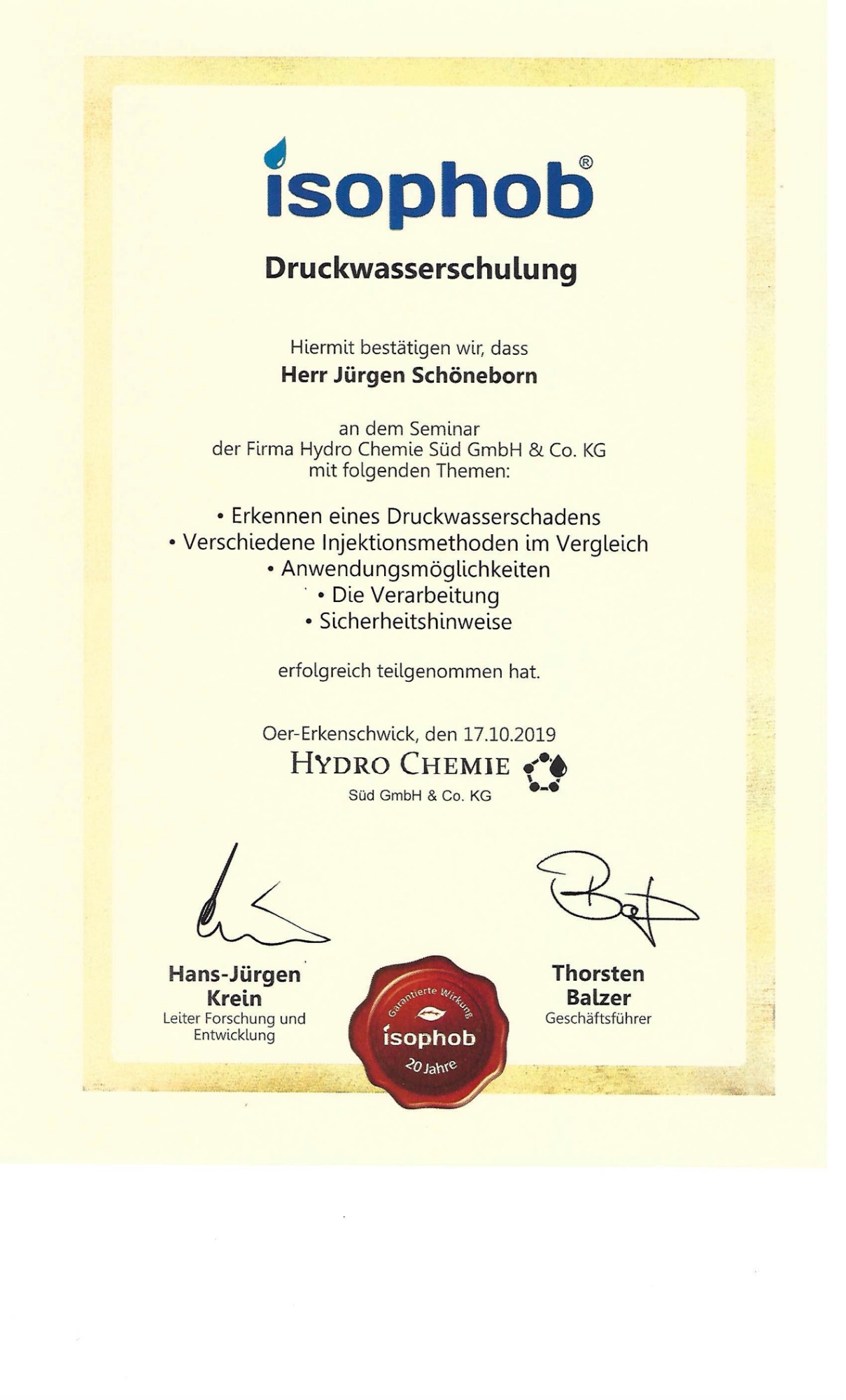 isophob®

Druckwasserschulung

Hiermit bestätigen wir, dass
Herr Jürgen Schöneborn

an dem Seminar
der Firma Hydro Chemie Süd GmbH & Co. KG
mit folgenden Themen:

• Erkennen eines Druckwasserschadens
• Verschiedene Injektionsmethoden im Vergleich
• Anwendungsmöglichkeiten
• Die Verarbeitung
• Sicherheitshinweise

erfolgreich teilgenommen hat.

Oer-Erkenschwick, den 17.10.2019
HYDRO CHEMIE
Süd GmbH & Co. KG

Hans-Jürgen Krein
Leiter Forschung und Entwicklung

Garantierte Wirkung
isophob
20 Jahre

Thorsten Balzer
Geschäftsführer